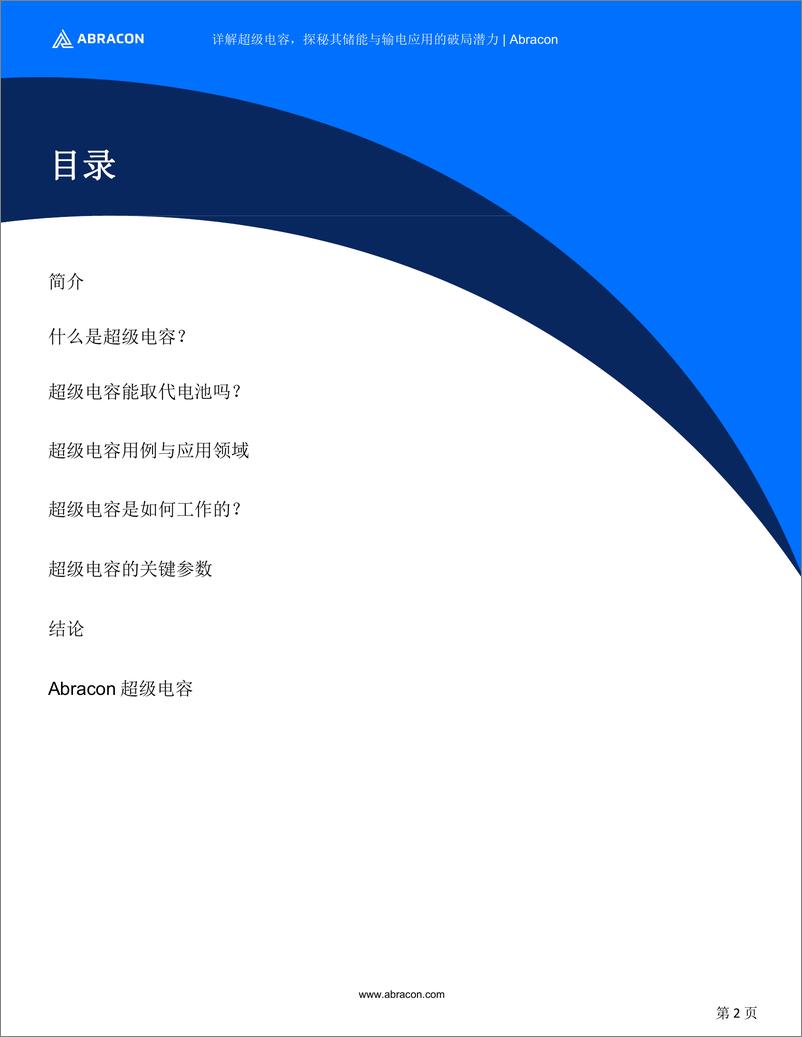 ABRACON

详解超级电容，探秘其储能与输电应用的破局潜力 | Abracon

目录

简介

什么是超级电容？

超级电容能取代电池吗？

超级电容用例与应用领域

超级电容是如何工作的？

超级电容的关键参数

结论

Abracon 超级电容

www.abracon.com

第 2 页